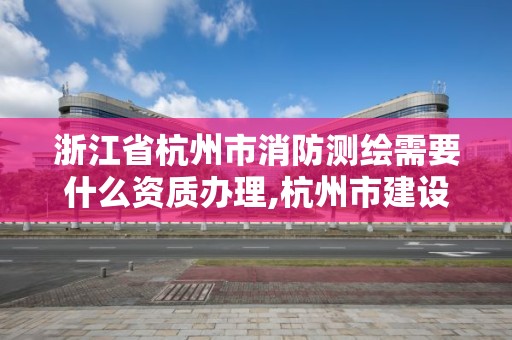 浙江省杭州市消防测绘需要什么资质办理,杭州市建设